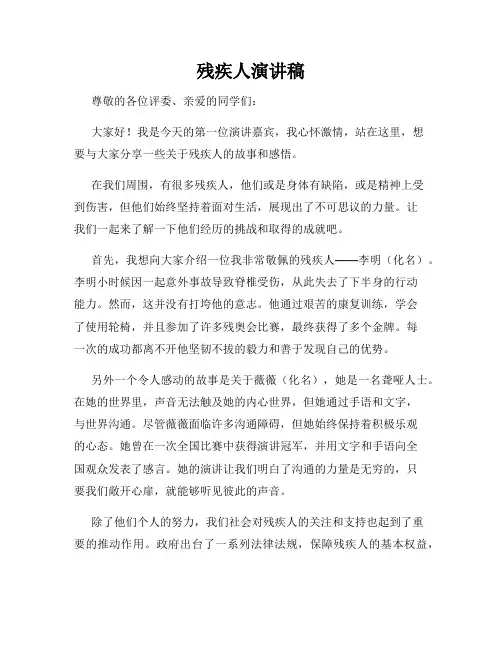 残疾人演讲稿

尊敬的各位评委、亲爱的同学们：

大家好！我是今天的第一位演讲嘉宾，我心怀激情，站在这里，想要与大家分享一些关于残疾人的故事和感悟。

在我们周围，有很多残疾人，他们或是身体有缺陷，或是精神上受到伤害，但他们始终坚持着面对生活，展现出了不可思议的力量。让我们一起来了解一下他们经历的挑战和取得的成就吧。

首先，我想向大家介绍一位我非常敬佩的残疾人——李明（化名）。李明小时候因一起意外事故导致脊椎受伤，从此失去了下半身的行动能力。然而，这并没有打垮他的意志。他通过艰苦的康复训练，学会了使用轮椅，并且参加了许多残奥会比赛，最终获得了多个金牌。每一次的成功都离不开他坚韧不拔的毅力和善于发现自己的优势。

另外一个令人感动的故事是关于薇薇（化名），她是一名聋哑人士。在她的世界里，声音无法触及她的内心世界，但她通过手语和文字，与世界沟通。尽管薇薇面临许多沟通障碍，但她始终保持着积极乐观的心态。她曾在一次全国比赛中获得演讲冠军，并用文字和手语向全国观众发表了感言。她的演讲让我们明白了沟通的力量是无穷的，只要我们敞开心扉，就能够听见彼此的声音。

除了他们个人的努力，我们社会对残疾人的关注和支持也起到了重要的推动作用。政府出台了一系列法律法规，保障残疾人的基本权益，